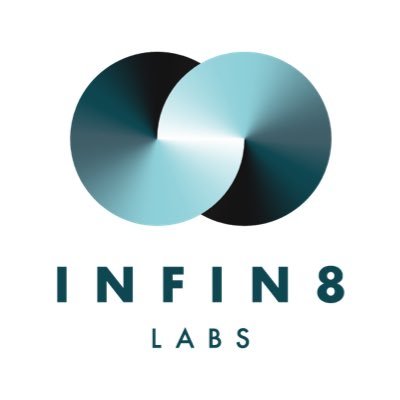 INFIN8
LABS